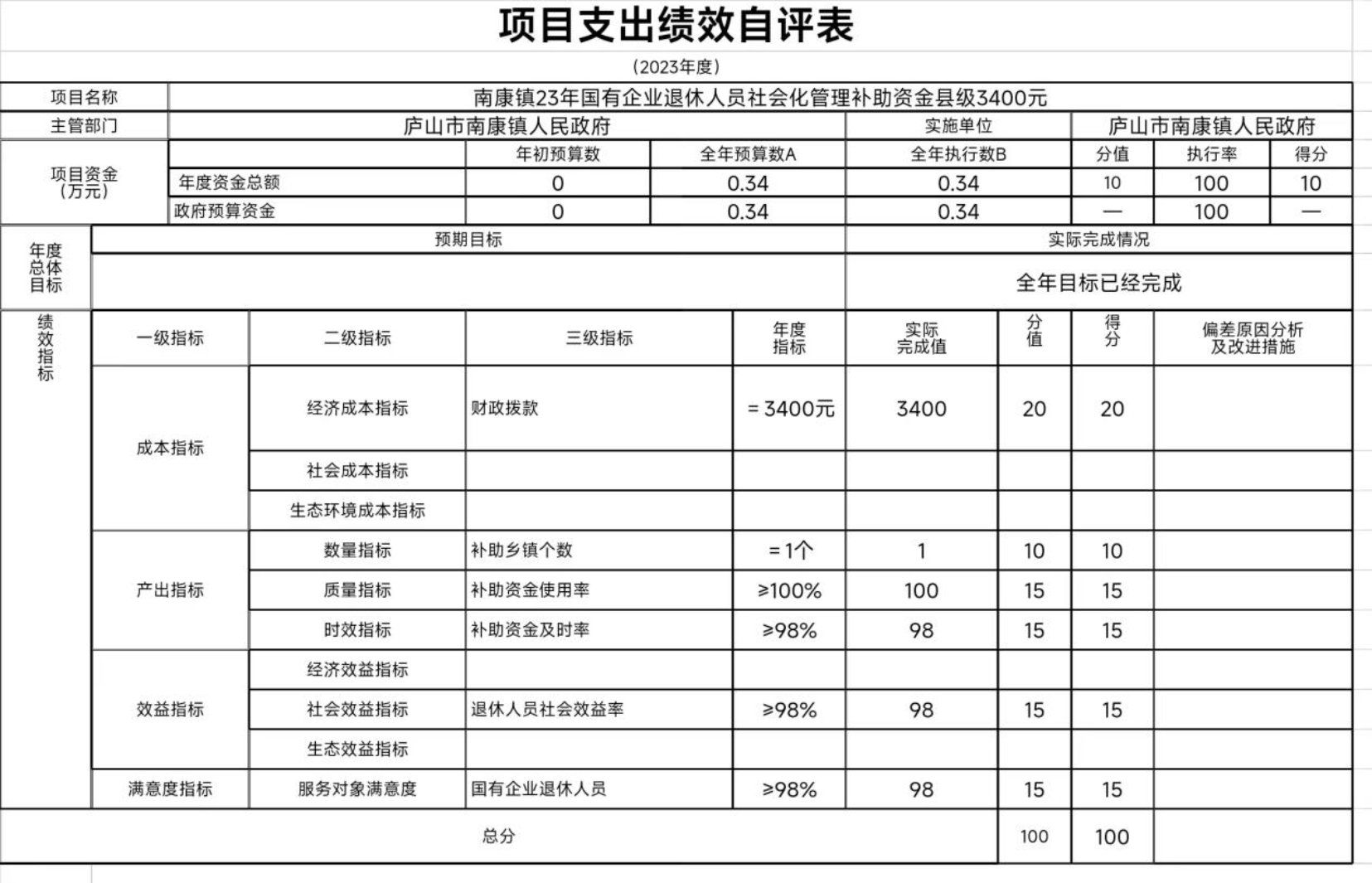 项目支出绩效自评表

（2023年度）

| 项目名称 | 南康镇23年国有企业退休人员社会化管理补助资金县级3400元 | | | | | | |
|---|---|---|---|---|---|---|---|
| 主管部门 | 庐山市南康镇人民政府 | | | 实施单位 | 庐山市南康镇人民政府 | | |
| 项目资金（万元） | | 年初预算数 | 全年预算数A | 全年执行数B | 分值 | 执行率 | 得分 |
| | 年度资金总额 | 0 | 0.34 | 0.34 | 10 | 100 | 10 |
| | 政府预算资金 | 0 | 0.34 | 0.34 | — | 100 | — |

| 年度总体目标 | 预期目标 | 实际完成情况 |
|---|---|---|
| | | 全年目标已经完成 |

| 绩效指标 | 一级指标 | 二级指标 | 三级指标 | 年度指标 | 实际完成值 | 分值 | 得分 | 偏差原因分析及改进措施 |
|---|---|---|---|---|---|---|---|---|
| | 成本指标 | 经济成本指标 | 财政拨款 | = 3400元 | 3400 | 20 | 20 | |
| | | 社会成本指标 | | | | | | |
| | | 生态环境成本指标 | | | | | | |
| | 产出指标 | 数量指标 | 补助乡镇个数 | = 1个 | 1 | 10 | 10 | |
| | | 质量指标 | 补助资金使用率 | ≥100% | 100 | 15 | 15 | |
| | | 时效指标 | 补助资金及时率 | ≥98% | 98 | 15 | 15 | |
| | 效益指标 | 经济效益指标 | | | | | | |
| | | 社会效益指标 | 退休人员社会效益率 | ≥98% | 98 | 15 | 15 | |
| | | 生态效益指标 | | | | | | |
| | 满意度指标 | 服务对象满意度 | 国有企业退休人员 | ≥98% | 98 | 15 | 15 | |
| 总分 | | | | | | 100 | 100 | |